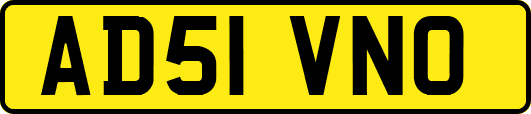 AD51 VNO